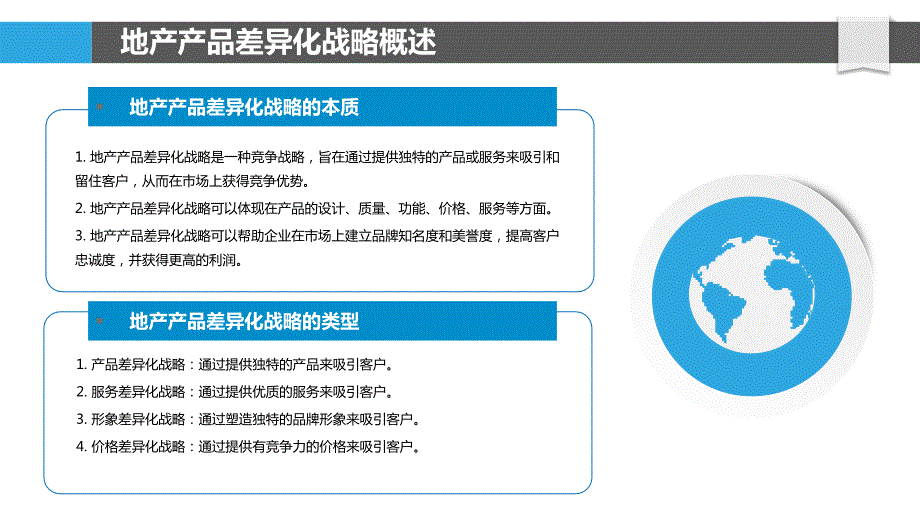 地产产品差异化战略概述

地产产品差异化战略的本质

1. 地产产品差异化战略是一种竞争战略，旨在通过提供独特的产品或服务来吸引和留住客户，从而在市场上获得竞争优势。

2. 地产产品差异化战略可以体现在产品的设计、质量、功能、价格、服务等方面。

3. 地产产品差异化战略可以帮助企业在市场上建立品牌知名度和美誉度，提高客户忠诚度，并获得更高的利润。

地产产品差异化战略的类型

1. 产品差异化战略：通过提供独特的产品来吸引客户。

2. 服务差异化战略：通过提供优质的服务来吸引客户。

3. 形象差异化战略：通过塑造独特的品牌形象来吸引客户。

4. 价格差异化战略：通过提供有竞争力的价格来吸引客户。